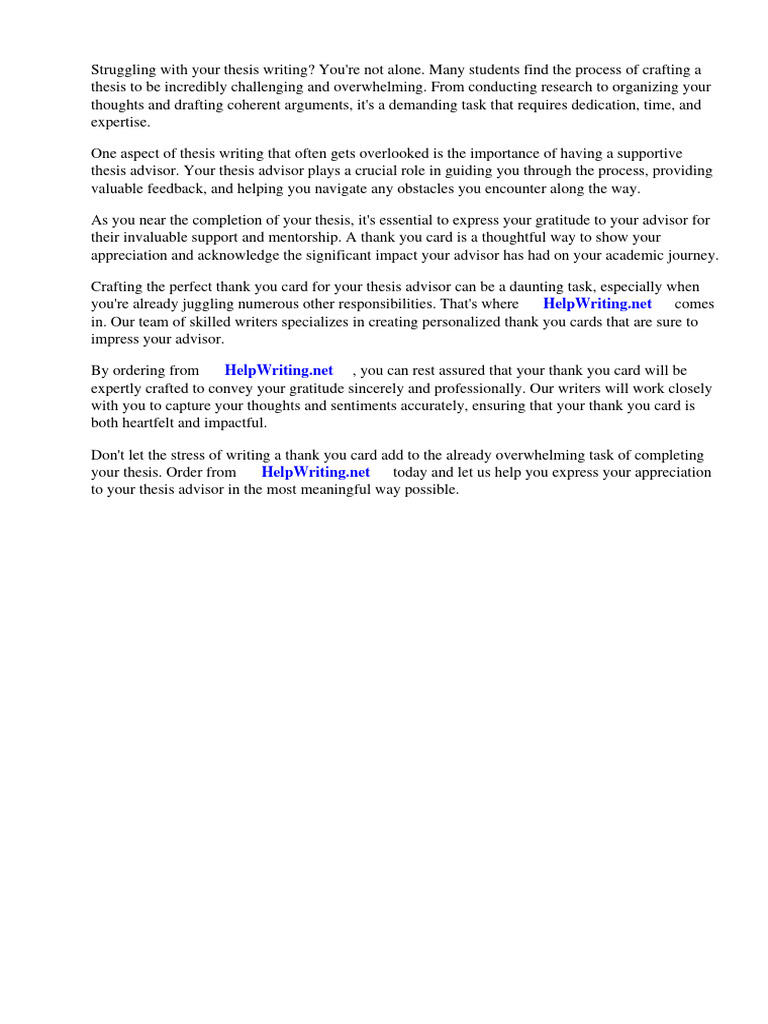 Struggling with your thesis writing? You're not alone. Many students find the process of crafting a thesis to be incredibly challenging and overwhelming. From conducting research to organizing your thoughts and drafting coherent arguments, it's a demanding task that requires dedication, time, and expertise.

One aspect of thesis writing that often gets overlooked is the importance of having a supportive thesis advisor. Your thesis advisor plays a crucial role in guiding you through the process, providing valuable feedback, and helping you navigate any obstacles you encounter along the way.

As you near the completion of your thesis, it's essential to express your gratitude to your advisor for their invaluable support and mentorship. A thank you card is a thoughtful way to show your appreciation and acknowledge the significant impact your advisor has had on your academic journey.

Crafting the perfect thank you card for your thesis advisor can be a daunting task, especially when you're already juggling numerous other responsibilities. That's where HelpWriting.net comes in. Our team of skilled writers specializes in creating personalized thank you cards that are sure to impress your advisor.

By ordering from HelpWriting.net , you can rest assured that your thank you card will be expertly crafted to convey your gratitude sincerely and professionally. Our writers will work closely with you to capture your thoughts and sentiments accurately, ensuring that your thank you card is both heartfelt and impactful.

Don't let the stress of writing a thank you card add to the already overwhelming task of completing your thesis. Order from HelpWriting.net today and let us help you express your appreciation to your thesis advisor in the most meaningful way possible.